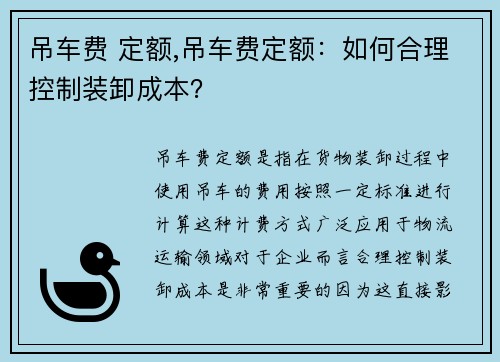 吊车费 定额,吊车费定额：如何合理控制装卸成本?

吊车费定额是指在货物装卸过程中使用吊车的费用按照一定标准进行计算这种计费方式广泛应用于物流运输领域对于企业而言合理控制装卸成本是非常重要的因为这直接影